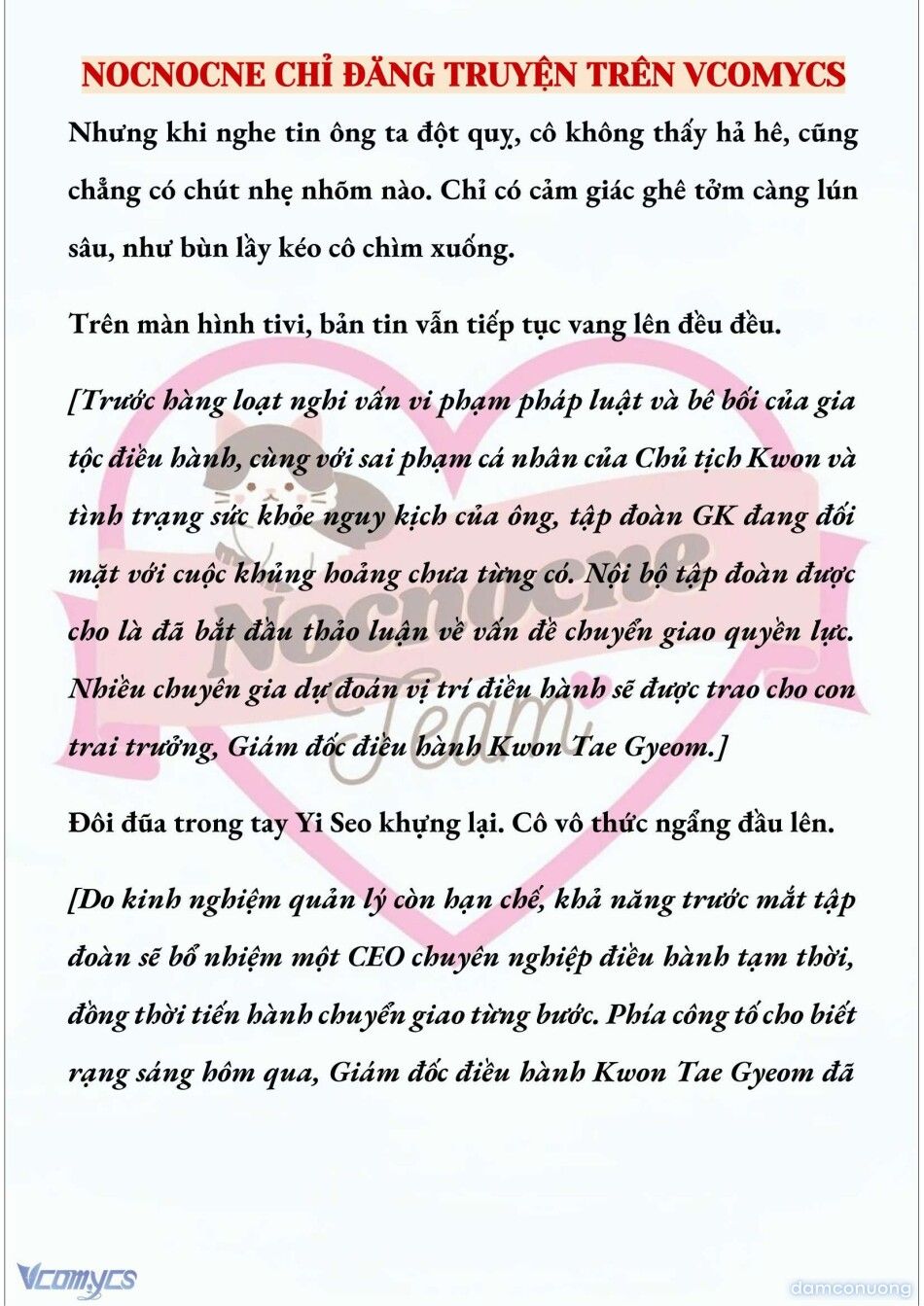 NOCNOCNE CHỈ ĐĂNG TRUYỆN TRÊN VCOMYCS

Nhưng khi nghe tin ông ta đột quỵ, cô không thấy hả hê, cũng chẳng có chút nhẹ nhõm nào. Chỉ có cảm giác ghê tởm càng lún sâu, như bùn lầy kéo cô chìm xuống.

Trên màn hình tivi, bản tin vẫn tiếp tục vang lên đều đều.

[Trước hàng loạt nghi vấn vi phạm pháp luật và bê bối của gia tộc điều hành, cùng với sai phạm cá nhân của Chủ tịch Kwon và tình trạng sức khỏe nguy kịch của ông, tập đoàn GK đang đối mặt với cuộc khủng hoảng chưa từng có. Nội bộ tập đoàn được cho là đã bắt đầu thảo luận về vấn đề chuyển giao quyền lực. Nhiều chuyên gia dự đoán vị trí điều hành sẽ được trao cho con trai trưởng, Giám đốc điều hành Kwon Tae Gyeom.]

Đôi đũa trong tay Yi Seo khựng lại. Cô vô thức ngẩng đầu lên.

[Do kinh nghiệm quản lý còn hạn chế, khả năng trước mắt tập đoàn sẽ bổ nhiệm một CEO chuyên nghiệp điều hành tạm thời, đồng thời tiến hành chuyển giao từng bước. Phía công tố cho biết rạng sáng hôm qua, Giám đốc điều hành Kwon Tae Gyeom đã

Nocnocne Team

Vcomycs

damconuong